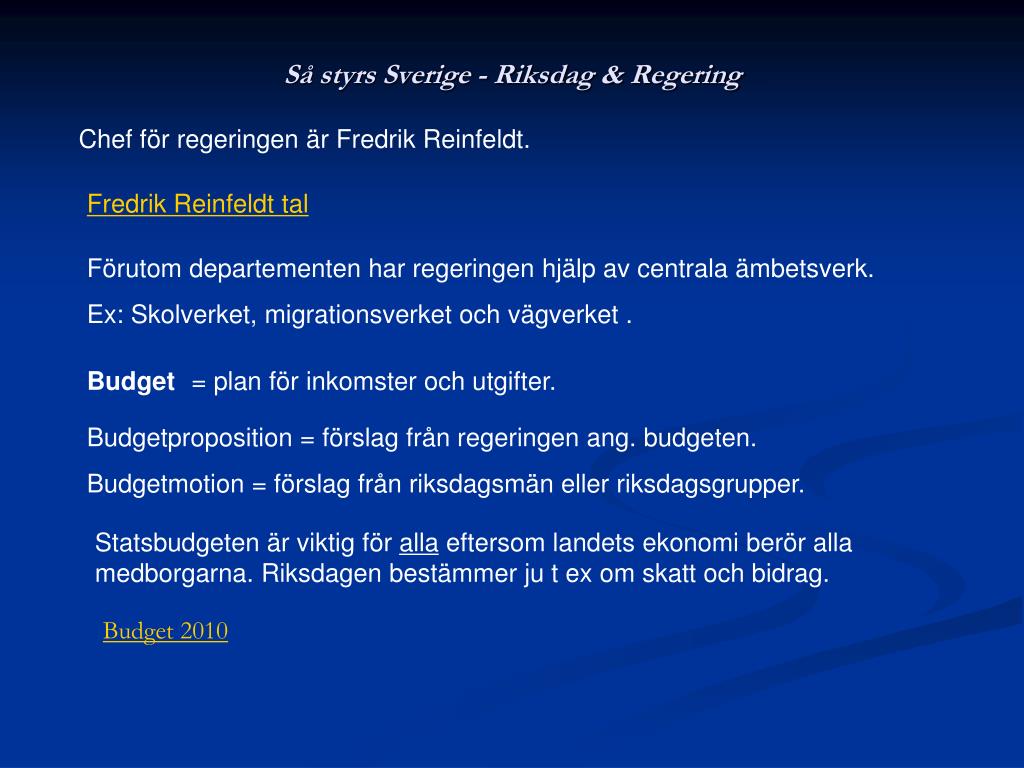 Så styrs Sverige - Riksdag & Regering

Chef för regeringen är Fredrik Reinfeldt.

Fredrik Reinfeldt tal

Förutom departementen har regeringen hjälp av centrala ämbetsverk.

Ex: Skolverket, migrationsverket och vägverket .

Budget = plan för inkomster och utgifter.

Budgetproposition = förslag från regeringen ang. budgeten.

Budgetmotion = förslag från riksdagsmän eller riksdagsgrupper.

Statsbudgeten är viktig för alla eftersom landets ekonomi berör alla medborgarna. Riksdagen bestämmer ju t ex om skatt och bidrag.

Budget 2010